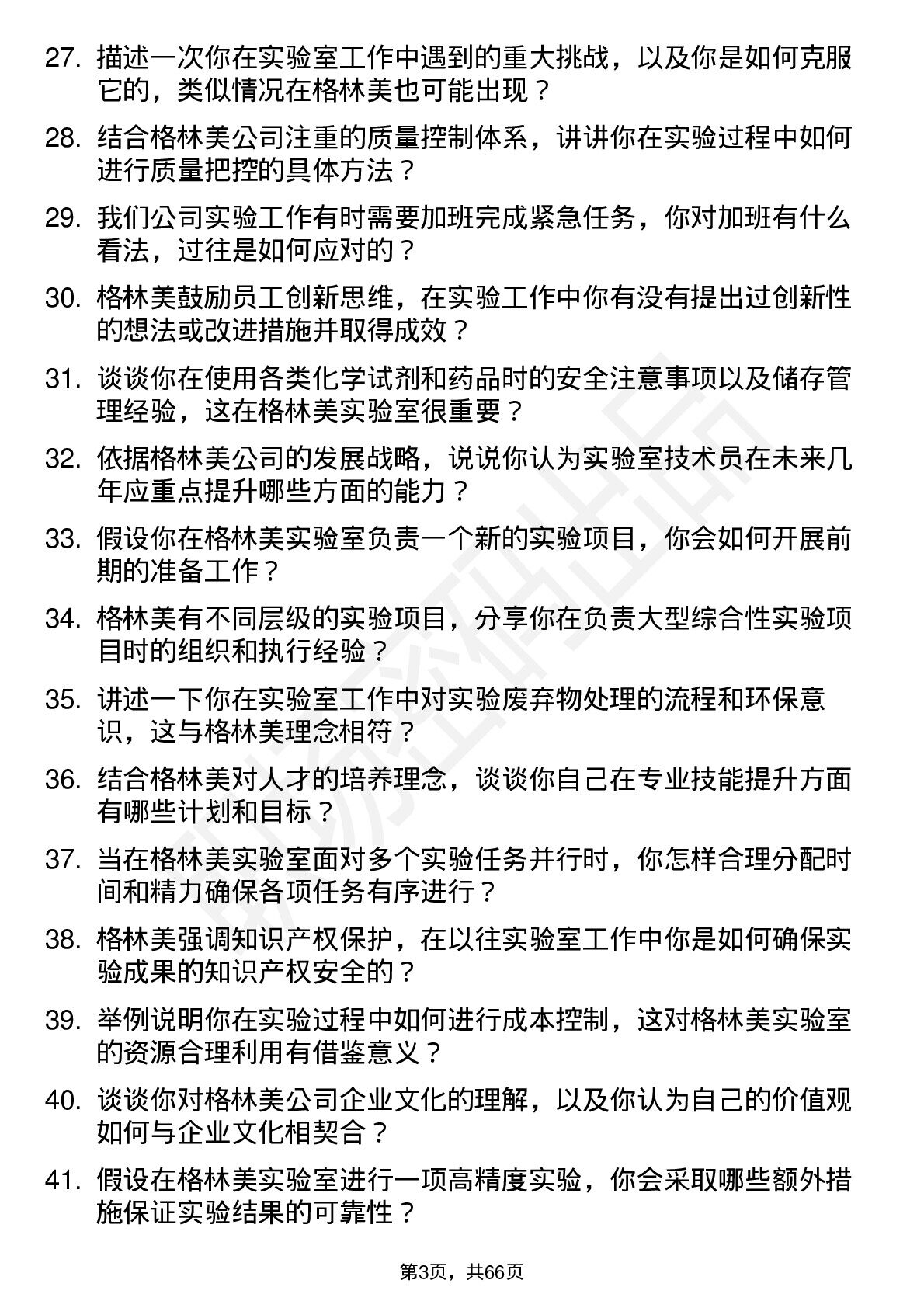 27. 描述一次你在实验室工作中遇到的重大挑战，以及你是如何克服它的，类似情况在格林美也可能出现？

28. 结合格林美公司注重的质量控制体系，讲讲你在实验过程中如何进行质量把控的具体方法？

29. 我们公司实验工作有时需要加班完成紧急任务，你对加班有什么看法，过往是如何应对的？

30. 格林美鼓励员工创新思维，在实验工作中你有没有提出过创新性的想法或改进措施并取得成效？

31. 谈谈你在使用各类化学试剂和药品时的安全注意事项以及储存管理经验，这在格林美实验室很重要？

32. 依据格林美公司的发展战略，说说你认为实验室技术员在未来几年应重点提升哪些方面的能力？

33. 假设你在格林美实验室负责一个新的实验项目，你会如何开展前期的准备工作？

34. 格林美有不同层级的实验项目，分享你在负责大型综合性实验项目时的组织和执行经验？

35. 讲述一下你在实验室工作中对实验废弃物处理的流程和环保意识，这与格林美理念相符？

36. 结合格林美对人才的培养理念，谈谈你自己在专业技能提升方面有哪些计划和目标？

37. 当在格林美实验室面对多个实验任务并行时，你怎样合理分配时间和精力确保各项任务有序进行？

38. 格林美强调知识产权保护，在以往实验室工作中你是如何确保实验成果的知识产权安全的？

39. 举例说明你在实验过程中如何进行成本控制，这对格林美实验室的资源合理利用有借鉴意义？

40. 谈谈你对格林美公司企业文化的理解，以及你认为自己的价值观如何与企业文化相契合？

41. 假设在格林美实验室进行一项高精度实验，你会采取哪些额外措施保证实验结果的可靠性？

第3页，共66页